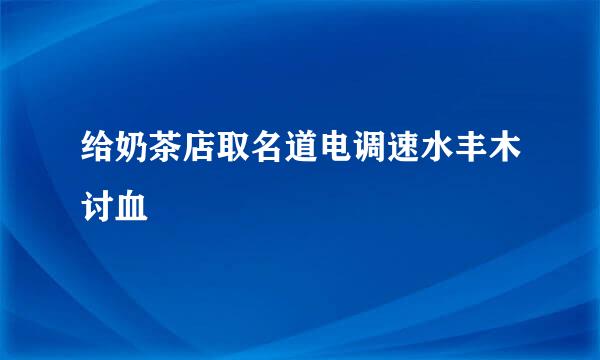 给奶茶店取名道电调速水丰木讨血